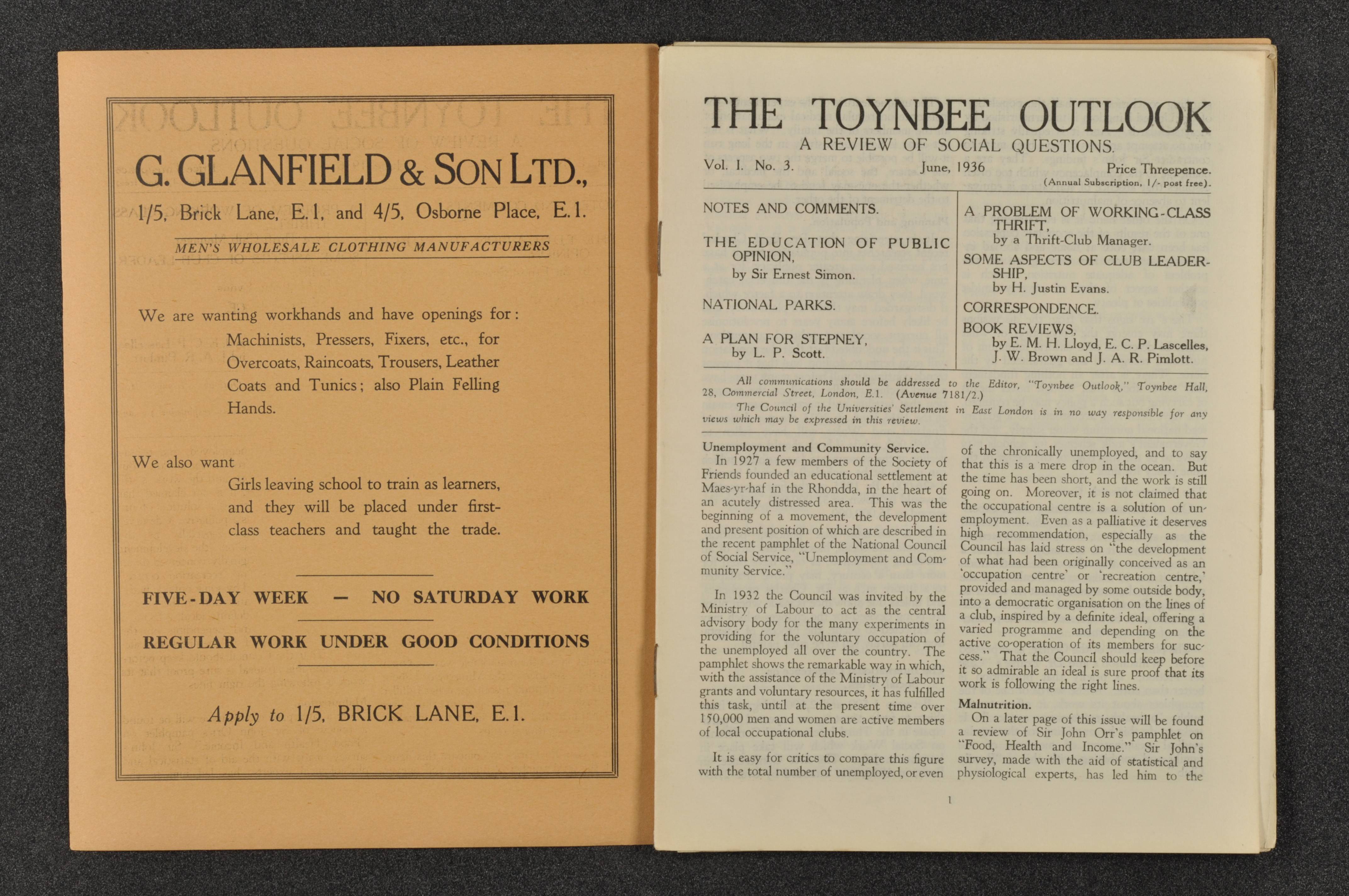 G. GLANFIELD & SON LTD.,

1/5, Brick Lane, E.1, and 4/5, Osborne Place, E.1.

MEN'S WHOLESALE CLOTHING MANUFACTURERS

We are wanting workhands and have openings for:

Machinists, Pressers, Fixers, etc., for Overcoats, Raincoats, Trousers, Leather Coats and Tunics; also Plain Felling Hands.

We also want

Girls leaving school to train as learners, and they will be placed under first-class teachers and taught the trade.

FIVE-DAY WEEK — NO SATURDAY WORK

REGULAR WORK UNDER GOOD CONDITIONS

Apply to 1/5, BRICK LANE, E.1.

THE TOYNBEE OUTLOOK

A REVIEW OF SOCIAL QUESTIONS.

Vol. I. No. 3. June, 1936 Price Threepence.
(Annual Subscription, 1/- post free).

NOTES AND COMMENTS.

THE EDUCATION OF PUBLIC OPINION,
by Sir Ernest Simon.

NATIONAL PARKS.

A PLAN FOR STEPNEY,
by L. P. Scott.

A PROBLEM OF WORKING-CLASS THRIFT,
by a Thrift-Club Manager.

SOME ASPECTS OF CLUB LEADERSHIP,
by H. Justin Evans.

CORRESPONDENCE.

BOOK REVIEWS,
by E. M. H. Lloyd, E. C. P. Lascelles, J. W. Brown and J. A. R. Pimlott.

All communications should be addressed to the Editor, "Toynbee Outlook," Toynbee Hall, 28, Commercial Street, London, E.1. (Avenue 7181/2.)

The Council of the Universities' Settlement in East London is in no way responsible for any views which may be expressed in this review.

Unemployment and Community Service.
In 1927 a few members of the Society of Friends founded an educational settlement at Maes-yr-haf in the Rhondda, in the heart of an acutely distressed area. This was the beginning of a movement, the development and present position of which are described in the recent pamphlet of the National Council of Social Service, "Unemployment and Community Service."

In 1932 the Council was invited by the Ministry of Labour to act as the central advisory body for the many experiments in providing for the voluntary occupation of the unemployed all over the country. The pamphlet shows the remarkable way in which, with the assistance of the Ministry of Labour grants and voluntary resources, it has fulfilled this task, until at the present time over 150,000 men and women are active members of local occupational clubs.

It is easy for critics to compare this figure with the total number of unemployed, or even of the chronically unemployed, and to say that this is a mere drop in the ocean. But the time has been short, and the work is still going on. Moreover, it is not claimed that the occupational centre is a solution of unemployment. Even as a palliative it deserves high recommendation, especially as the Council has laid stress on "the development of what had been originally conceived as an 'occupation centre' or 'recreation centre,' provided and managed by some outside body, into a democratic organisation on the lines of a club, inspired by a definite ideal, offering a varied programme and depending on the active co-operation of its members for success." That the Council should keep before it so admirable an ideal is sure proof that its work is following the right lines.

Malnutrition.
On a later page of this issue will be found a review of Sir John Orr's pamphlet on "Food, Health and Income." Sir John's survey, made with the aid of statistical and physiological experts, has led him to the

1